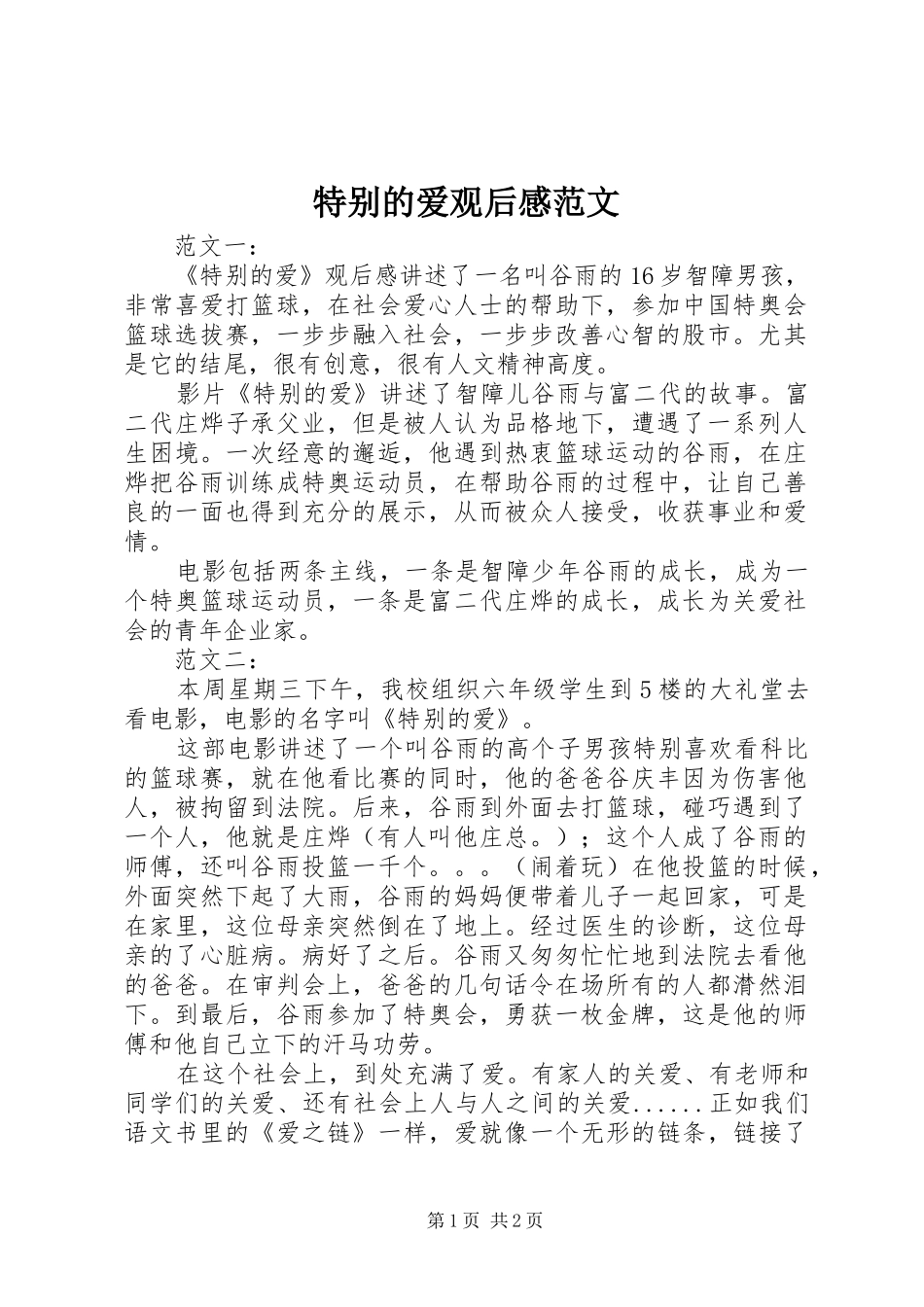 特别的爱观后感范文

范文一：

《特别的爱》观后感讲述了一名叫谷雨的16岁智障男孩，非常喜爱打篮球，在社会爱心人士的帮助下，参加中国特奥会篮球选拔赛，一步步融入社会，一步步改善心智的股市。尤其是它的结尾，很有创意，很有人文精神高度。

影片《特别的爱》讲述了智障儿谷雨与富二代的故事。富二代庄烨子承父业，但是被人认为品格地下，遭遇了一系列人生困境。一次经意的邂逅，他遇到热衷篮球运动的谷雨，在庄烨把谷雨训练成特奥运动员，在帮助谷雨的过程中，让自己善良的一面也得到充分的展示，从而被众人接受，收获事业和爱情。

电影包括两条主线，一条是智障少年谷雨的成长，成为一个特奥篮球运动员，一条是富二代庄烨的成长，成长为关爱社会的青年企业家。

范文二：

本周星期三下午，我校组织六年级学生到5楼的大礼堂去看电影，电影的名字叫《特别的爱》。

这部电影讲述了一个叫谷雨的高个子男孩特别喜欢看科比的篮球赛，就在他看比赛的同时，他的爸爸谷庆丰因为伤害他人，被拘留到法院。后来，谷雨到外面去打篮球，碰巧遇到了一个人，他就是庄烨（有人叫他庄总。）；这个人成了谷雨的师傅，还叫谷雨投篮一千个。。。（闹着玩）在他投篮的时候，外面突然下起了大雨，谷雨的妈妈便带着儿子一起回家，可是在家里，这位母亲突然倒在了地上。经过医生的诊断，这位母亲的了心脏病。病好了之后。谷雨又匆匆忙忙地到法院去看他的爸爸。在审判会上，爸爸的几句话令在场所有的人都潸然泪下。到最后，谷雨参加了特奥会，勇获一枚金牌，这是他的师傅和他自己立下的汗马功劳。

在这个社会上，到处充满了爱。有家人的关爱、有老师和同学们的关爱、还有社会上人与人之间的关爱......正如我们语文书里的《爱之链》一样，爱就像一个无形的链条，链接了

第1页 共2页